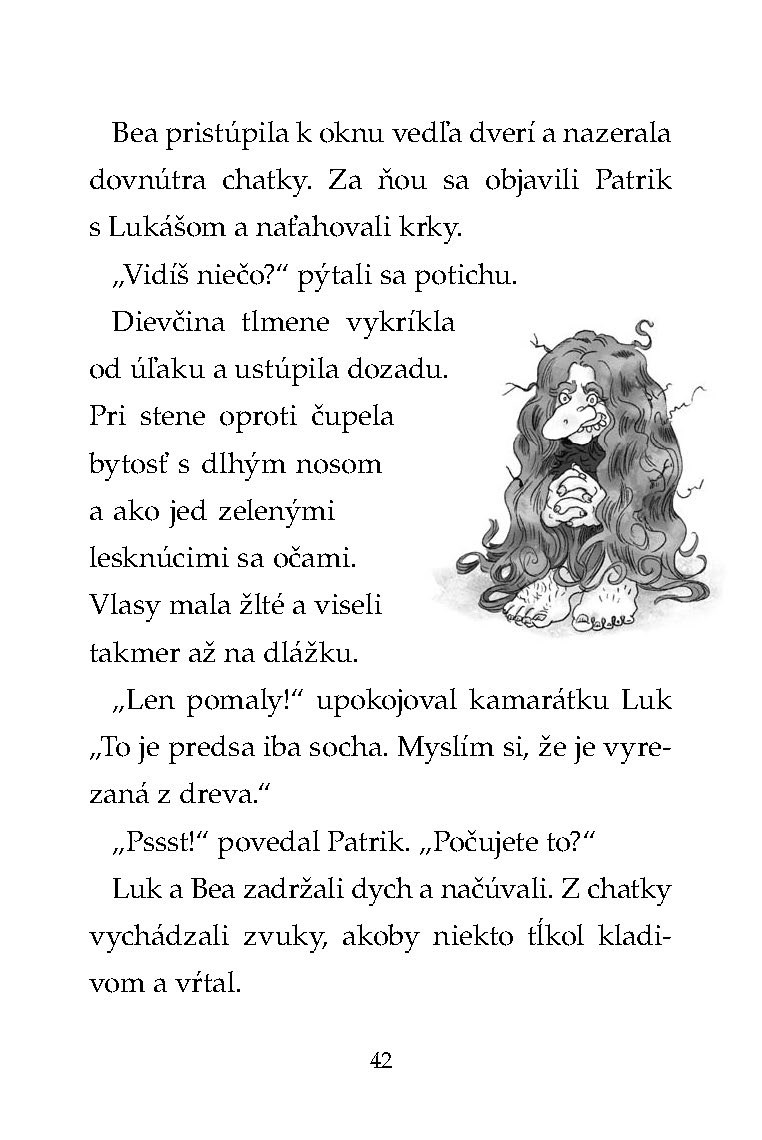 Bea pristúpila k oknu vedľa dverí a nazerala dovnútra chatky. Za ňou sa objavili Patrik s Lukášom a naťahovali krky.

„Vidíš niečo?“ pýtali sa potichu.

Dievčina tlmene vykríkla od úľaku a ustúpila dozadu. Pri stene oproti čupela bytosť s dlhým nosom a ako jed zelenými lesknúcimi sa očami. Vlasy mala žlté a viseli takmer až na dlážku.

„Len pomaly!“ upokojoval kamarátku Luk „To je predsa iba socha. Myslím si, že je vyrezaná z dreva.“

„Pssst!“ povedal Patrik. „Počujete to?“

Luk a Bea zadržali dych a načúvali. Z chatky vychádzali zvuky, akoby niekto tĺkol kladivom a vŕtal.

42